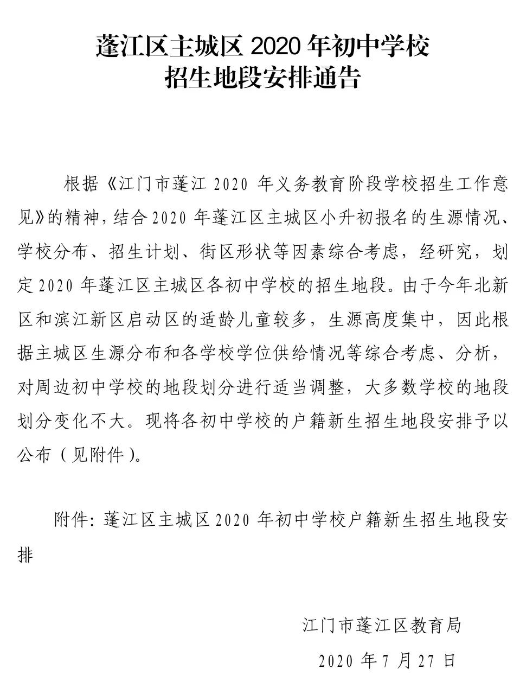 蓬江区主城区 2020 年初中学校
招生地段安排通告

根据《江门市蓬江 2020 年义务教育阶段学校招生工作意见》的精神，结合 2020 年蓬江区主城区小升初报名的生源情况、学校分布、招生计划、街区形状等因素综合考虑，经研究，划定 2020 年蓬江区主城区各初中学校的招生地段。由于今年北新区和滨江新区启动区的适龄儿童较多，生源高度集中，因此根据主城区生源分布和各学校学位供给情况等综合考虑、分析，对周边初中学校的地段划分进行适当调整，大多数学校的地段划分变化不大。现将各初中学校的户籍新生招生地段安排予以公布（见附件）。

附件：蓬江区主城区 2020 年初中学校户籍新生招生地段安排

江门市蓬江区教育局
2020 年 7 月 27 日